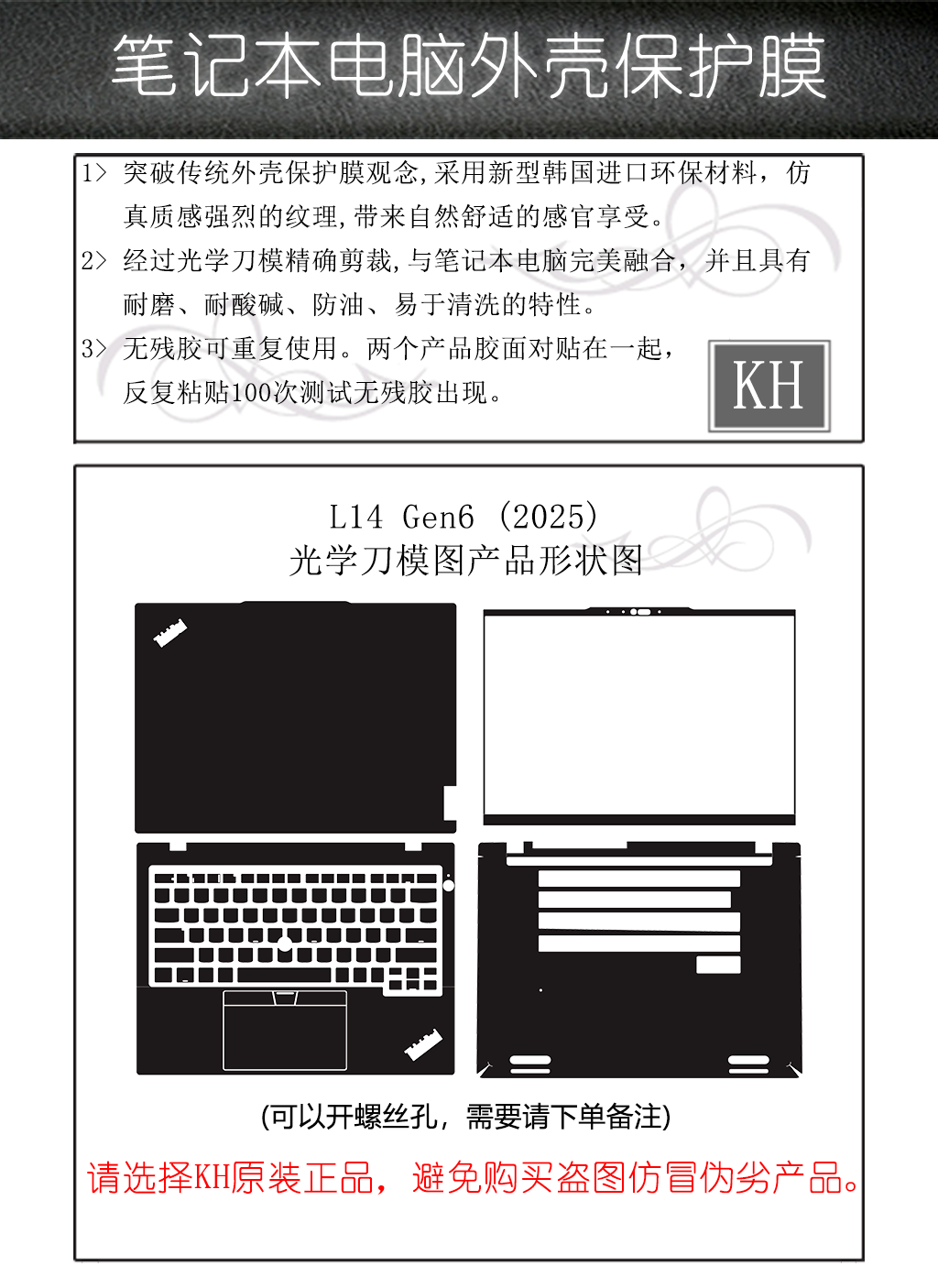 笔记本电脑外壳保护膜

1> 突破传统外壳保护膜观念,采用新型韩国进口环保材料，仿真质感强烈的纹理,带来自然舒适的感官享受。

2> 经过光学刀模精确剪裁,与笔记本电脑完美融合，并且具有耐磨、耐酸碱、防油、易于清洗的特性。

3> 无残胶可重复使用。两个产品胶面对贴在一起，反复粘贴100次测试无残胶出现。

KH

L14 Gen6 (2025)
光学刀模图产品形状图

(可以开螺丝孔，需要请下单备注)

请选择KH原装正品，避免购买盗图仿冒伪劣产品。